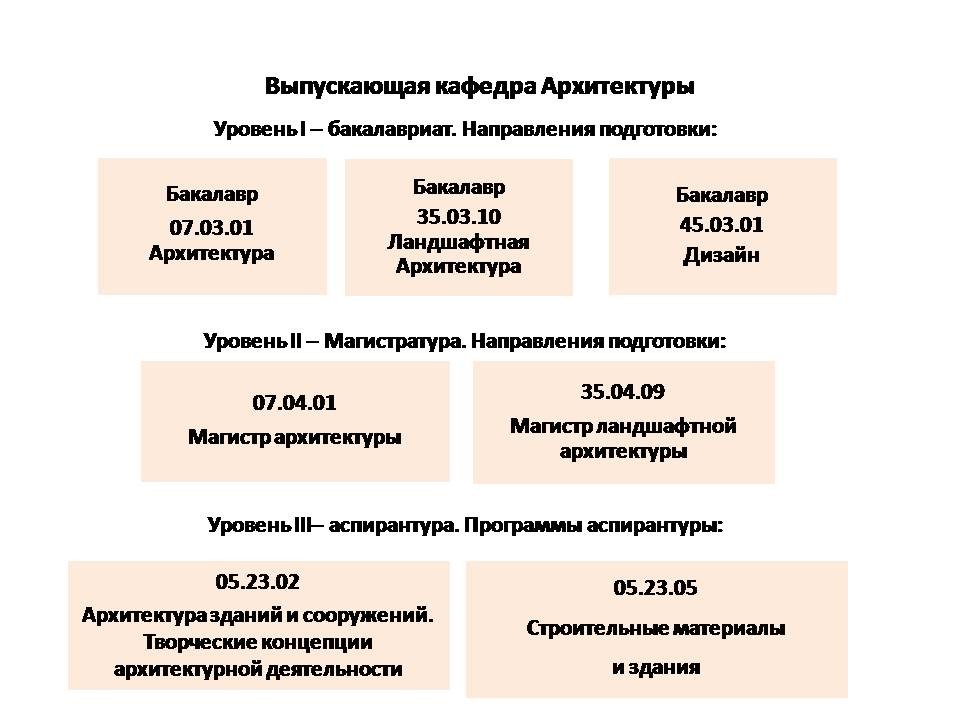 Выпускающая кафедра Архитектуры

Уровень I – бакалавриат. Направления подготовки:

Бакалавр
07.03.01
Архитектура

Бакалавр
35.03.10
Ландшафтная Архитектура

Бакалавр
45.03.01
Дизайн

Уровень II – Магистратура. Направления подготовки:

07.04.01
Магистр архитектуры

35.04.09
Магистр ландшафтной архитектуры

Уровень III– аспирантура. Программы аспирантуры:

05.23.02
Архитектура зданий и сооружений. Творческие концепции архитектурной деятельности

05.23.05
Строительные материалы и здания